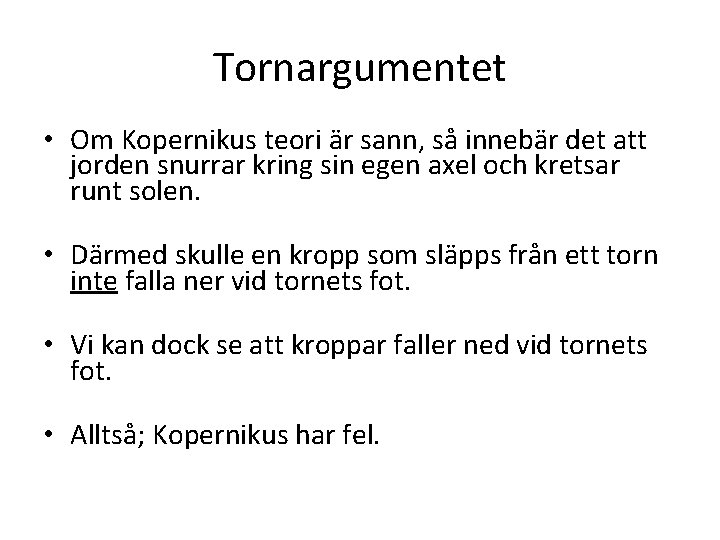 Tornargumentet

• Om Kopernikus teori är sann, så innebär det att jorden snurrar kring sin egen axel och kretsar runt solen.

• Därmed skulle en kropp som släpps från ett torn inte falla ner vid tornets fot.

• Vi kan dock se att kroppar faller ned vid tornets fot.

• Alltså; Kopernikus har fel.